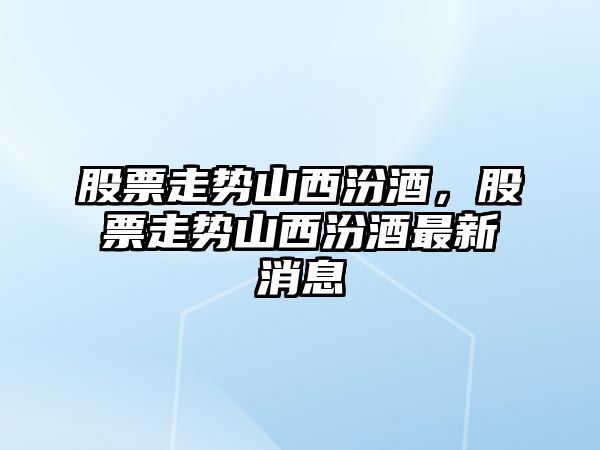 股票走势山西汾酒，股票走势山西汾酒最新消息